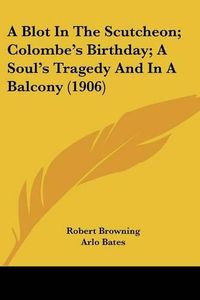 A Blot In The Scutcheon; Colombe's Birthday; A Soul's Tragedy And In A Balcony (1906)

Robert Browning
Arlo Bates